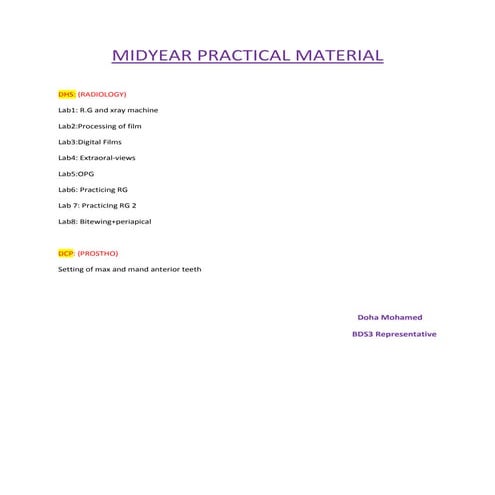 MIDYEAR PRACTICAL MATERIAL

DHS: (RADIOLOGY)

Lab1: R.G and xray machine

Lab2:Processing of film

Lab3:Digital Films

Lab4: Extraoral-views

Lab5:OPG

Lab6: Practicing RG

Lab 7: Practicing RG 2

Lab8: Bitewing+periapical

DCP: (PROSTHO)

Setting of max and mand anterior teeth

Doha Mohamed

BDS3 Representative